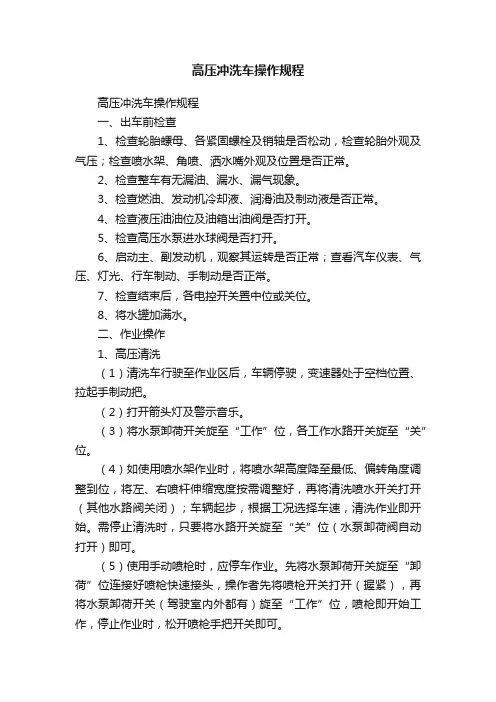 高压冲洗车操作规程

高压冲洗车操作规程

一、出车前检查

1、检查轮胎螺母、各紧固螺栓及销轴是否松动，检查轮胎外观及气压；检查喷水架、角喷、洒水嘴外观及位置是否正常。

2、检查整车有无漏油、漏水、漏气现象。

3、检查燃油、发动机冷却液、润滑油及制动液是否正常。

4、检查液压油油位及油箱出油阀是否打开。

5、检查高压水泵进水球阀是否打开。

6、启动主、副发动机，观察其运转是否正常；查看汽车仪表、气压、灯光、行车制动、手制动是否正常。

7、检查结束后，各电控开关置中位或关位。

8、将水罐加满水。

二、作业操作

1、高压清洗

（1）清洗车行驶至作业区后，车辆停驶，变速器处于空档位置、拉起手制动把。

（2）打开箭头灯及警示音乐。

（3）将水泵卸荷开关旋至“工作”位，各工作水路开关旋至“关”位。

（4）如使用喷水架作业时，将喷水架高度降至最低、偏转角度调整到位，将左、右喷杆伸缩宽度按需调整好，再将清洗喷水开关打开（其他水路阀关闭）；车辆起步，根据工况选择车速，清洗作业即开始。需停止清洗时，只要将水路开关旋至“关”位（水泵卸荷阀自动打开）即可。

（5）使用手动喷枪时，应停车作业。先将水泵卸荷开关旋至“卸荷”位连接好喷枪快速接头，操作者先将喷枪开关打开（握紧），再将水泵卸荷开关（驾驶室内外都有）旋至“工作”位，喷枪即开始工作，停止作业时，松开喷枪手把开关即可。